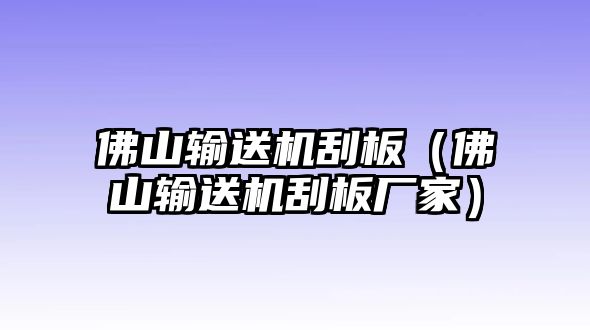 佛山输送机刮板（佛山输送机刮板厂家）